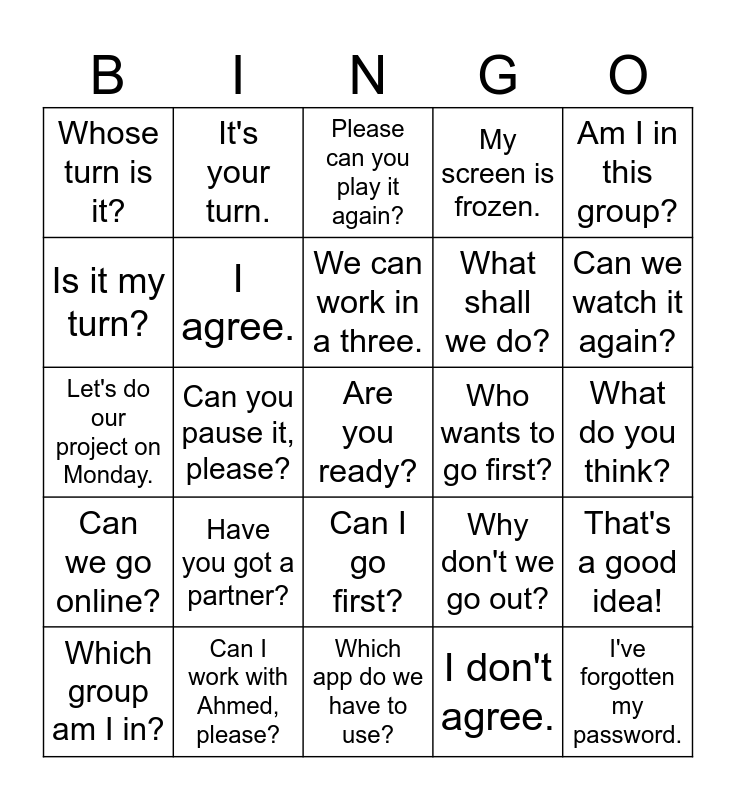 | B | I | N | G | O |
|---|---|---|---|---|
| Whose turn is it? | It's your turn. | Please can you play it again? | My screen is frozen. | Am I in this group? |
| Is it my turn? | I agree. | We can work in a three. | What shall we do? | Can we watch it again? |
| Let's do our project on Monday. | Can you pause it, please? | Are you ready? | Who wants to go first? | What do you think? |
| Can we go online? | Have you got a partner? | Can I go first? | Why don't we go out? | That's a good idea! |
| Which group am I in? | Can I work with Ahmed, please? | Which app do we have to use? | I don't agree. | I've forgotten my password. |